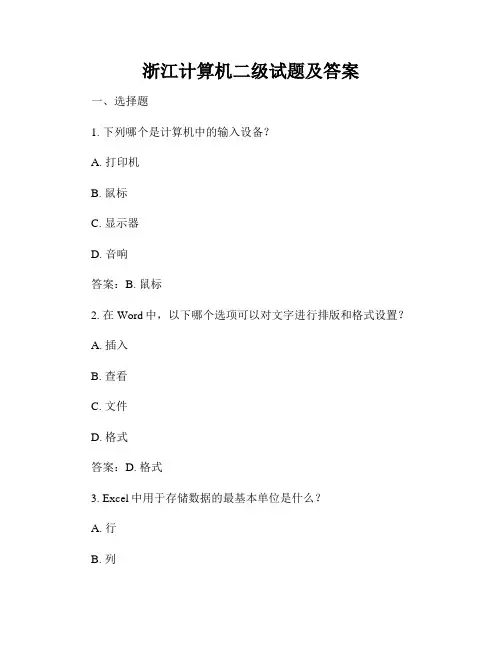 浙江计算机二级试题及答案

一、选择题

1. 下列哪个是计算机中的输入设备？

A. 打印机

B. 鼠标

C. 显示器

D. 音响

答案：B. 鼠标

2. 在 Word 中，以下哪个选项可以对文字进行排版和格式设置？

A. 插入

B. 查看

C. 文件

D. 格式

答案：D. 格式

3. Excel 中用于存储数据的最基本单位是什么？

A. 行

B. 列